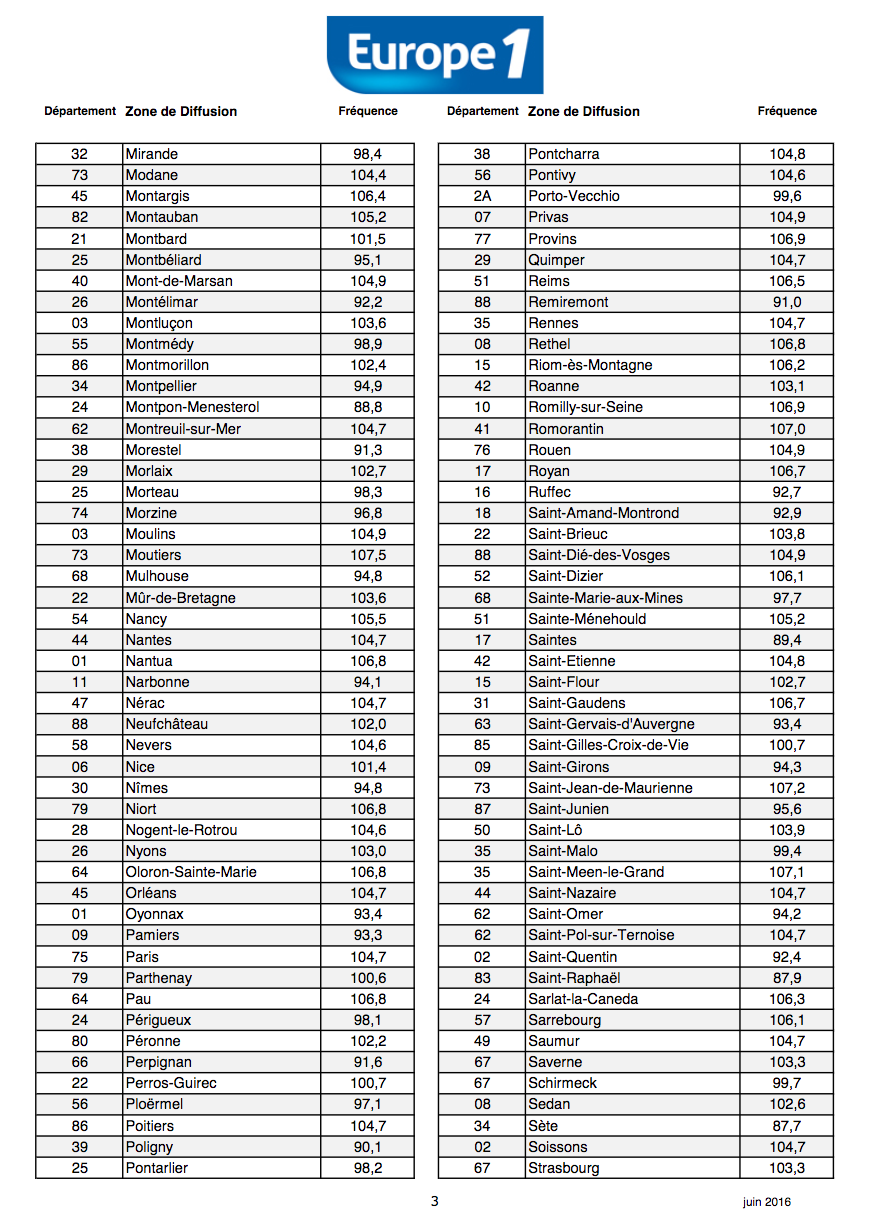 Europe 1

| Département | Zone de Diffusion | Fréquence |
|---|---|---|
| 32 | Mirande | 98,4 |
| 73 | Modane | 104,4 |
| 45 | Montargis | 106,4 |
| 82 | Montauban | 105,2 |
| 21 | Montbard | 101,5 |
| 25 | Montbéliard | 95,1 |
| 40 | Mont-de-Marsan | 104,9 |
| 26 | Montélimar | 92,2 |
| 03 | Montluçon | 103,6 |
| 55 | Montmédy | 98,9 |
| 86 | Montmorillon | 102,4 |
| 34 | Montpellier | 94,9 |
| 24 | Montpon-Menesterol | 88,8 |
| 62 | Montreuil-sur-Mer | 104,7 |
| 38 | Morestel | 91,3 |
| 29 | Morlaix | 102,7 |
| 25 | Morteau | 98,3 |
| 74 | Morzine | 96,8 |
| 03 | Moulins | 104,9 |
| 73 | Moutiers | 107,5 |
| 68 | Mulhouse | 94,8 |
| 22 | Mûr-de-Bretagne | 103,6 |
| 54 | Nancy | 105,5 |
| 44 | Nantes | 104,7 |
| 01 | Nantua | 106,8 |
| 11 | Narbonne | 94,1 |
| 47 | Nérac | 104,7 |
| 88 | Neufchâteau | 102,0 |
| 58 | Nevers | 104,6 |
| 06 | Nice | 101,4 |
| 30 | Nîmes | 94,8 |
| 79 | Niort | 106,8 |
| 28 | Nogent-le-Rotrou | 104,6 |
| 26 | Nyons | 103,0 |
| 64 | Oloron-Sainte-Marie | 106,8 |
| 45 | Orléans | 104,7 |
| 01 | Oyonnax | 93,4 |
| 09 | Pamiers | 93,3 |
| 75 | Paris | 104,7 |
| 79 | Parthenay | 100,6 |
| 64 | Pau | 106,8 |
| 24 | Périgueux | 98,1 |
| 80 | Péronne | 102,2 |
| 66 | Perpignan | 91,6 |
| 22 | Perros-Guirec | 100,7 |
| 56 | Ploërmel | 97,1 |
| 86 | Poitiers | 104,7 |
| 39 | Poligny | 90,1 |
| 25 | Pontarlier | 98,2 |

| Département | Zone de Diffusion | Fréquence |
|---|---|---|
| 38 | Pontcharra | 104,8 |
| 56 | Pontivy | 104,6 |
| 2A | Porto-Vecchio | 99,6 |
| 07 | Privas | 104,9 |
| 77 | Provins | 106,9 |
| 29 | Quimper | 104,7 |
| 51 | Reims | 106,5 |
| 88 | Remiremont | 91,0 |
| 35 | Rennes | 104,7 |
| 08 | Rethel | 106,8 |
| 15 | Riom-ès-Montagne | 106,2 |
| 42 | Roanne | 103,1 |
| 10 | Romilly-sur-Seine | 106,9 |
| 41 | Romorantin | 107,0 |
| 76 | Rouen | 104,9 |
| 17 | Royan | 106,7 |
| 16 | Ruffec | 92,7 |
| 18 | Saint-Amand-Montrond | 92,9 |
| 22 | Saint-Brieuc | 103,8 |
| 88 | Saint-Dié-des-Vosges | 104,9 |
| 52 | Saint-Dizier | 106,1 |
| 68 | Sainte-Marie-aux-Mines | 97,7 |
| 51 | Sainte-Ménehould | 105,2 |
| 17 | Saintes | 89,4 |
| 42 | Saint-Etienne | 104,8 |
| 15 | Saint-Flour | 102,7 |
| 31 | Saint-Gaudens | 106,7 |
| 63 | Saint-Gervais-d'Auvergne | 93,4 |
| 85 | Saint-Gilles-Croix-de-Vie | 100,7 |
| 09 | Saint-Girons | 94,3 |
| 73 | Saint-Jean-de-Maurienne | 107,2 |
| 87 | Saint-Junien | 95,6 |
| 50 | Saint-Lô | 103,9 |
| 35 | Saint-Malo | 99,4 |
| 35 | Saint-Meen-le-Grand | 107,1 |
| 44 | Saint-Nazaire | 104,7 |
| 62 | Saint-Omer | 94,2 |
| 62 | Saint-Pol-sur-Ternoise | 104,7 |
| 02 | Saint-Quentin | 92,4 |
| 83 | Saint-Raphaël | 87,9 |
| 24 | Sarlat-la-Caneda | 106,3 |
| 57 | Sarrebourg | 106,1 |
| 49 | Saumur | 104,7 |
| 67 | Saverne | 103,3 |
| 67 | Schirmeck | 99,7 |
| 08 | Sedan | 102,6 |
| 34 | Sète | 87,7 |
| 02 | Soissons | 104,7 |
| 67 | Strasbourg | 103,3 |

3

juin 2016